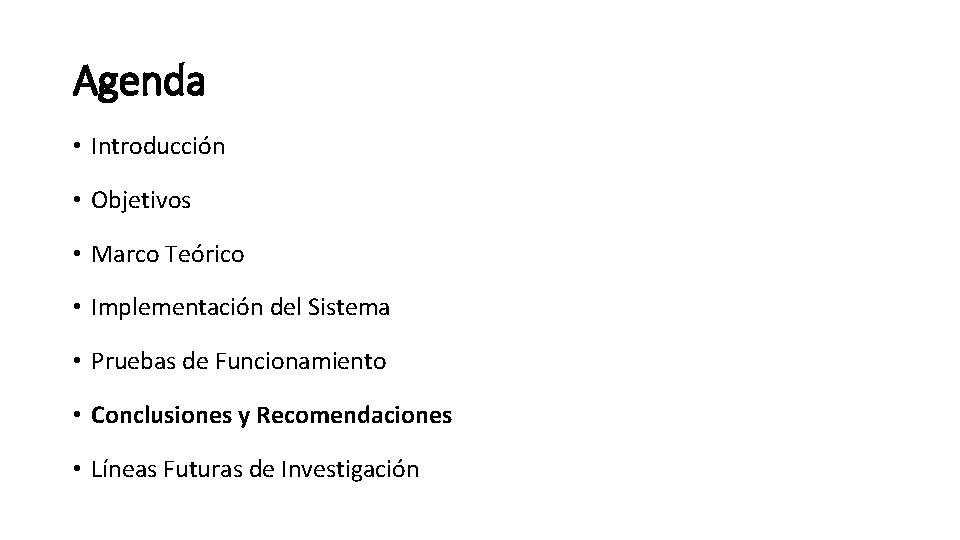 Agenda

• Introducción

• Objetivos

• Marco Teórico

• Implementación del Sistema

• Pruebas de Funcionamiento

• Conclusiones y Recomendaciones

• Líneas Futuras de Investigación